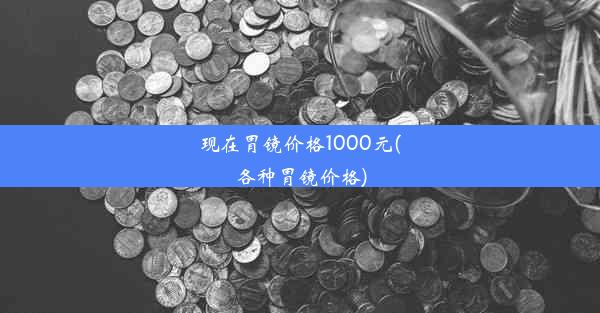 现在胃镜价格1000元(各种胃镜价格)